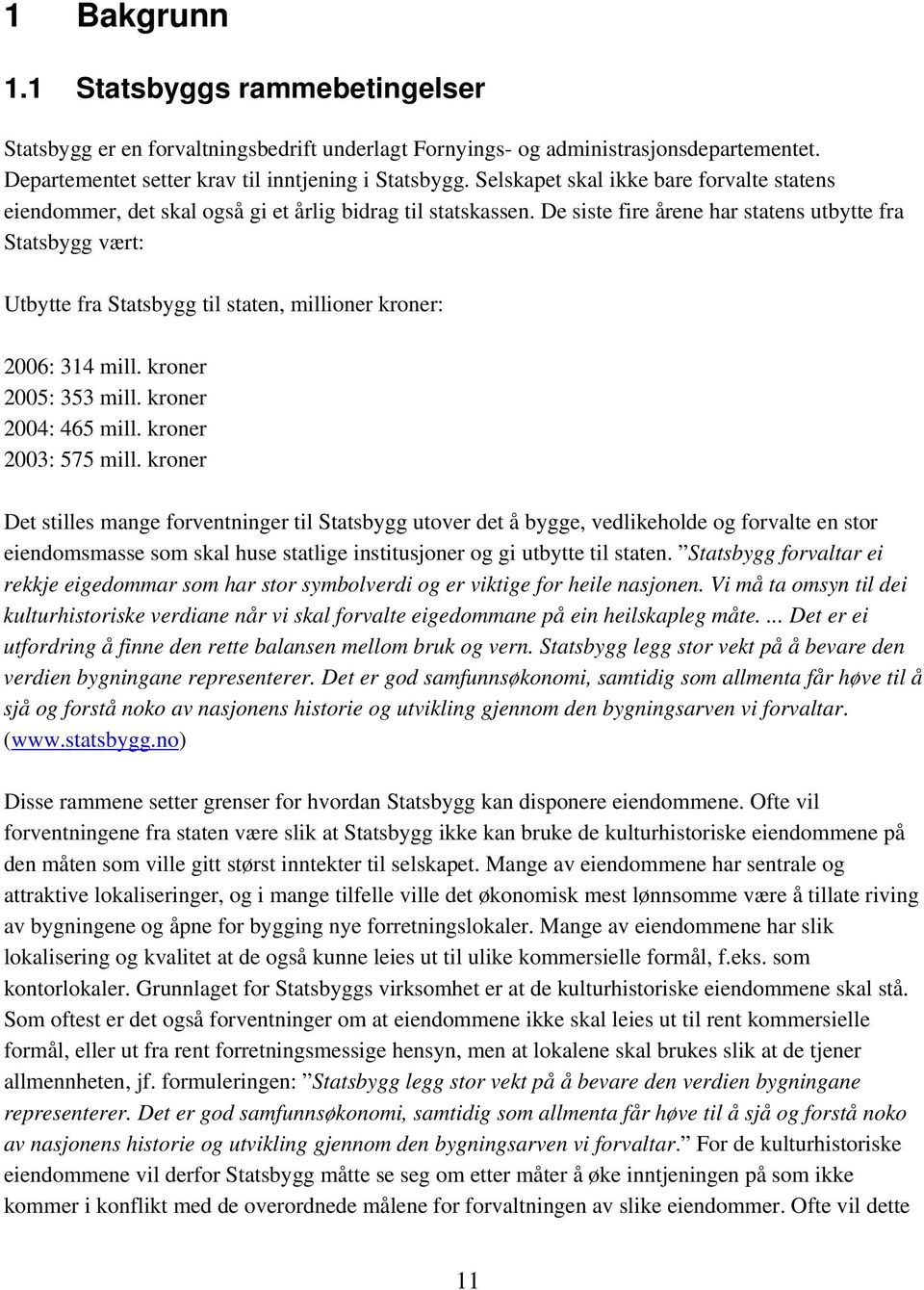 1 Bakgrunn

1.1 Statsbyggs rammebetingelser

Statsbygg er en forvaltningsbedrift underlagt Fornyings- og administrasjonsdepartementet. Departementet setter krav til inntjening i Statsbygg. Selskapet skal ikke bare forvalte statens eiendommer, det skal også gi et årlig bidrag til statskassen. De siste fire årene har statens utbytte fra Statsbygg vært:

Utbytte fra Statsbygg til staten, millioner kroner:

2006: 314 mill. kroner
2005: 353 mill. kroner
2004: 465 mill. kroner
2003: 575 mill. kroner

Det stilles mange forventninger til Statsbygg utover det å bygge, vedlikeholde og forvalte en stor eiendomsmasse som skal huse statlige institusjoner og gi utbytte til staten. ”Statsbygg forvaltar ei rekkje eigedommar som har stor symbolverdi og er viktige for heile nasjonen. Vi må ta omsyn til dei kulturhistoriske verdiane når vi skal forvalte eigedommane på ein heilskapleg måte. ... Det er ei utfordring å finne den rette balansen mellom bruk og vern. Statsbygg legg stor vekt på å bevare den verdien bygningane representerer. Det er god samfunnsøkonomi, samtidig som allmenta får høve til å sjå og forstå noko av nasjonens historie og utvikling gjennom den bygningsarven vi forvaltar. (www.statsbygg.no)

Disse rammene setter grenser for hvordan Statsbygg kan disponere eiendommene. Ofte vil forventningene fra staten være slik at Statsbygg ikke kan bruke de kulturhistoriske eiendommene på den måten som ville gitt størst inntekter til selskapet. Mange av eiendommene har sentrale og attraktive lokaliseringer, og i mange tilfelle ville det økonomisk mest lønnsomme være å tillate riving av bygningene og åpne for bygging nye forretningslokaler. Mange av eiendommene har slik lokalisering og kvalitet at de også kunne leies ut til ulike kommersielle formål, f.eks. som kontorlokaler. Grunnlaget for Statsbyggs virksomhet er at de kulturhistoriske eiendommene skal stå. Som oftest er det også forventninger om at eiendommene ikke skal leies ut til rent kommersielle formål, eller ut fra rent forretningsmessige hensyn, men at lokalene skal brukes slik at de tjener allmennheten, jf. formuleringen: ”Statsbygg legg stor vekt på å bevare den verdien bygningane representerer. Det er god samfunnsøkonomi, samtidig som allmenta får høve til å sjå og forstå noko av nasjonens historie og utvikling gjennom den bygningsarven vi forvaltar.” For de kulturhistoriske eiendommene vil derfor Statsbygg måtte se seg om etter måter å øke inntjeningen på som ikke kommer i konflikt med de overordnede målene for forvaltningen av slike eiendommer. Ofte vil dette

11